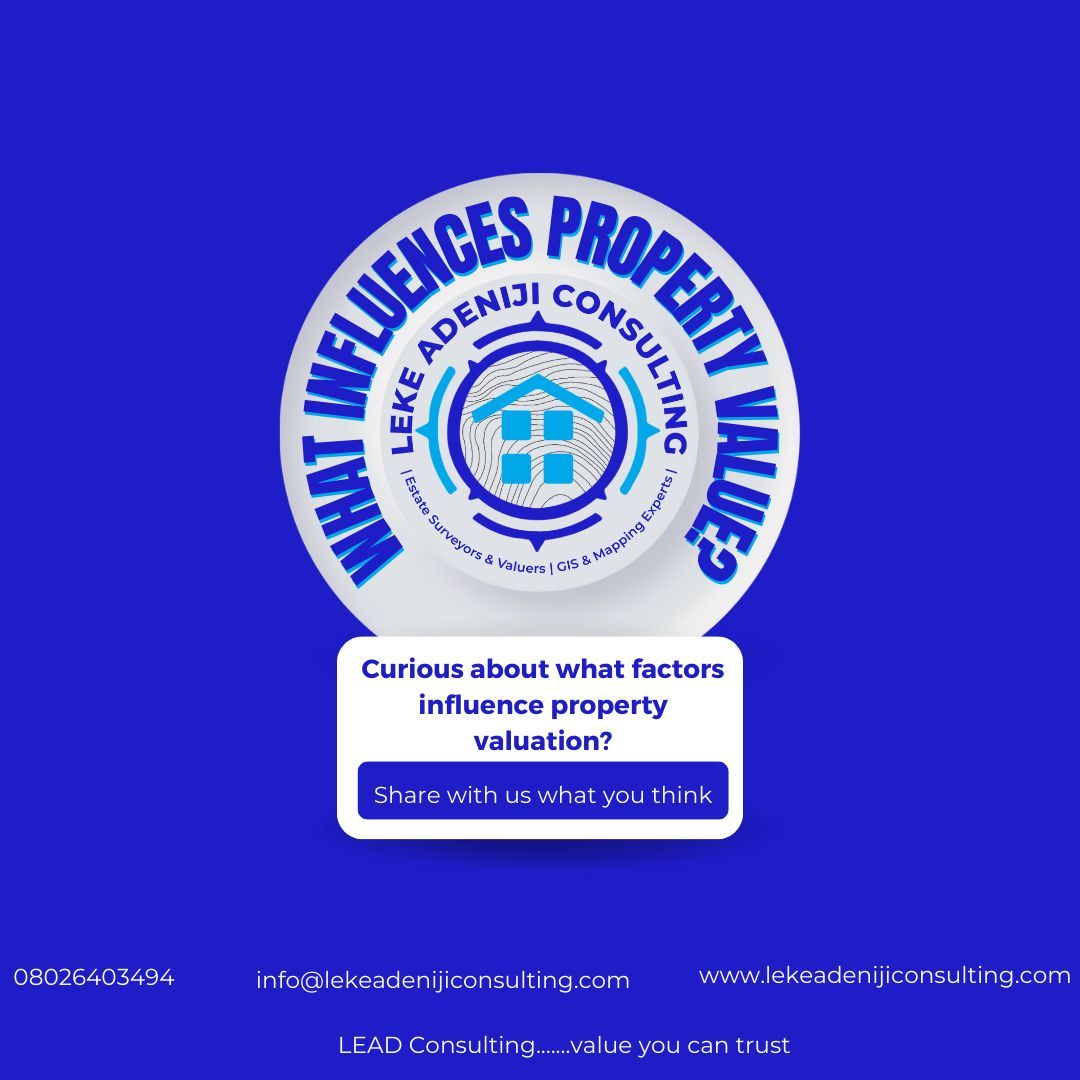 WHAT INFLUENCES PROPERTY VALUE?

LEKE ADENIJI CONSULTING

| Estate Surveyors & Valuers | GIS & Mapping Experts |

Curious about what factors influence property valuation?

Share with us what you think

08026403494

info@lekeadenijiconsulting.com

www.lekeadenijiconsulting.com

LEAD Consulting.......value you can trust